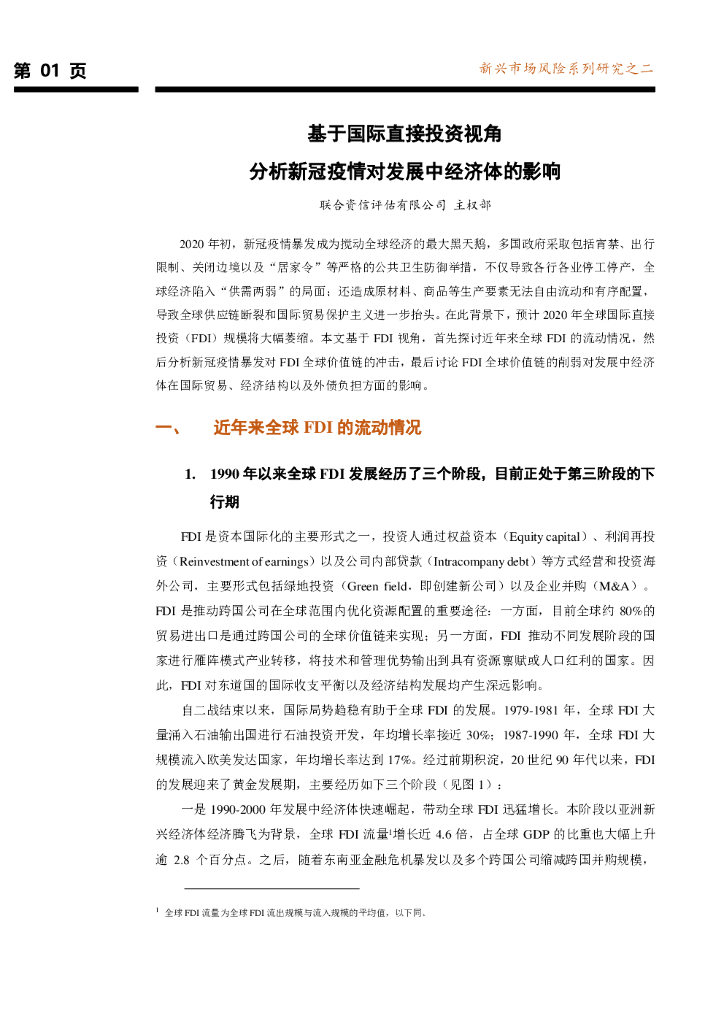 第 01 页

新兴市场风险系列研究之二

基于国际直接投资视角
分析新冠疫情对发展中经济体的影响

联合资信评估有限公司 主权部

2020 年初，新冠疫情暴发成为搅动全球经济的最大黑天鹅，多国政府采取包括宵禁、出行限制、关闭边境以及“居家令”等严格的公共卫生防御举措，不仅导致各行各业停工停产，全球经济陷入“供需两弱”的局面；还造成原材料、商品等生产要素无法自由流动和有序配置，导致全球供应链断裂和国际贸易保护主义进一步抬头。在此背景下，预计 2020 年全球国际直接投资（FDI）规模将大幅萎缩。本文基于 FDI 视角，首先探讨近年来全球 FDI 的流动情况，然后分析新冠疫情暴发对 FDI 全球价值链的冲击，最后讨论 FDI 全球价值链的削弱对发展中经济体在国际贸易、经济结构以及外债负担方面的影响。

一、 近年来全球 FDI 的流动情况

1. 1990 年以来全球 FDI 发展经历了三个阶段，目前正处于第三阶段的下行期

FDI 是资本国际化的主要形式之一，投资人通过权益资本（Equity capital）、利润再投资（Reinvestment of earnings）以及公司内部贷款（Intracompany debt）等方式经营和投资海外公司，主要形式包括绿地投资（Green field，即创建新公司）以及企业并购（M&A）。FDI 是推动跨国公司在全球范围内优化资源配置的重要途径：一方面，目前全球约 80%的贸易进出口是通过跨国公司的全球价值链来实现；另一方面，FDI 推动不同发展阶段的国家进行雁阵模式产业转移，将技术和管理优势输出到具有资源禀赋或人口红利的国家。因此，FDI 对东道国的国际收支平衡以及经济结构发展均产生深远影响。

自二战结束以来，国际局势趋稳有助于全球 FDI 的发展。1979-1981 年，全球 FDI 大量涌入石油输出国进行石油投资开发，年均增长率接近 30%；1987-1990 年，全球 FDI 大规模流入欧美发达国家，年均增长率达到 17%。经过前期积淀，20 世纪 90 年代以来，FDI 的发展迎来了黄金发展期，主要经历如下三个阶段（见图 1）：

一是 1990-2000 年发展中经济体快速崛起，带动全球 FDI 迅猛增长。本阶段以亚洲新兴经济体经济腾飞为背景，全球 FDI 流量$^1$增长近 4.6 倍，占全球 GDP 的比重也大幅上升逾 2.8 个百分点。之后，随着东南亚金融危机暴发以及多个跨国公司缩减跨国并购规模，

$^1$ 全球 FDI 流量为全球 FDI 流出规模与流入规模的平均值，以下同。